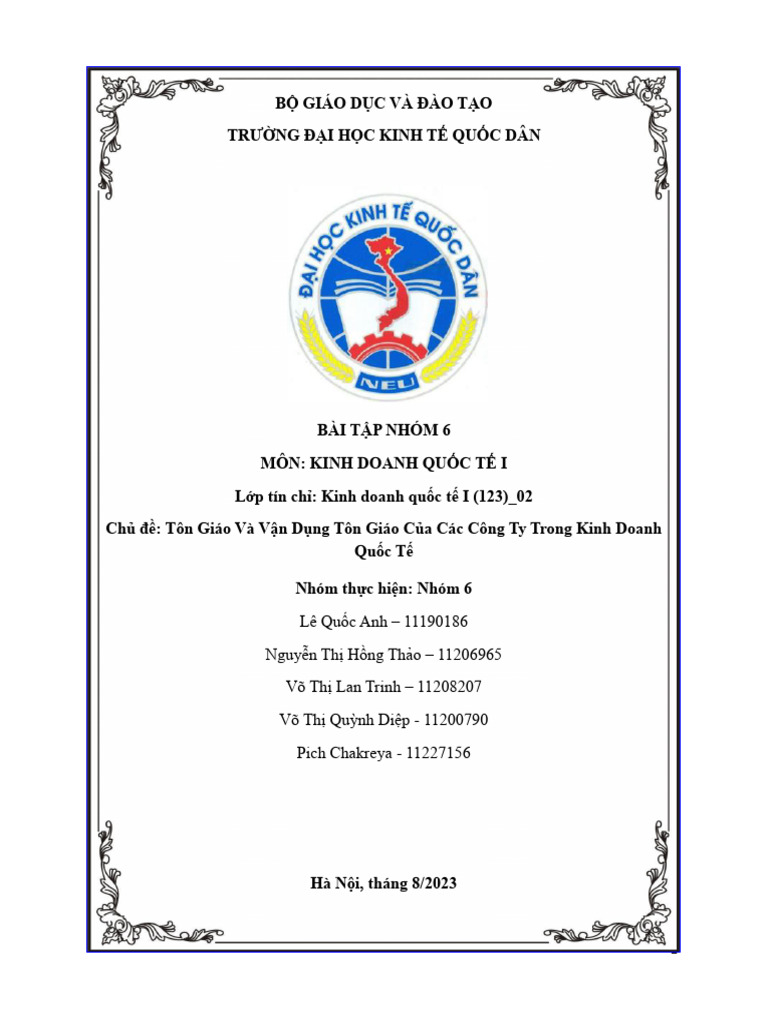 BỘ GIÁO DỤC VÀ ĐÀO TẠO

TRƯỜNG ĐẠI HỌC KINH TẾ QUỐC DÂN

ĐẠI HỌC KINH TẾ QUỐC DÂN

NEU

BÀI TẬP NHÓM 6

MÔN: KINH DOANH QUỐC TẾ I

Lớp tín chỉ: Kinh doanh quốc tế I (123)_02

Chủ đề: Tôn Giáo Và Vận Dụng Tôn Giáo Của Các Công Ty Trong Kinh Doanh Quốc Tế

Nhóm thực hiện: Nhóm 6

Lê Quốc Anh – 11190186

Nguyễn Thị Hồng Thảo – 11206965

Võ Thị Lan Trinh – 11208207

Võ Thị Quỳnh Diệp - 11200790

Pich Chakreya - 11227156

Hà Nội, tháng 8/2023